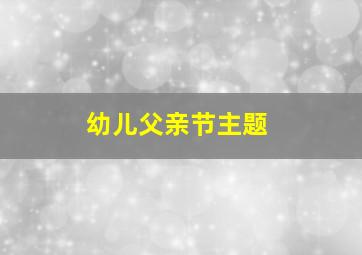 幼儿父亲节主题